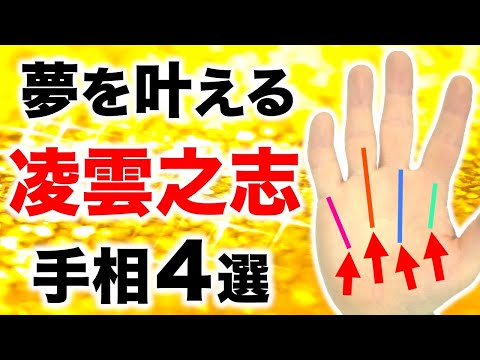 夢を叶える
凌雲之志
手相４選